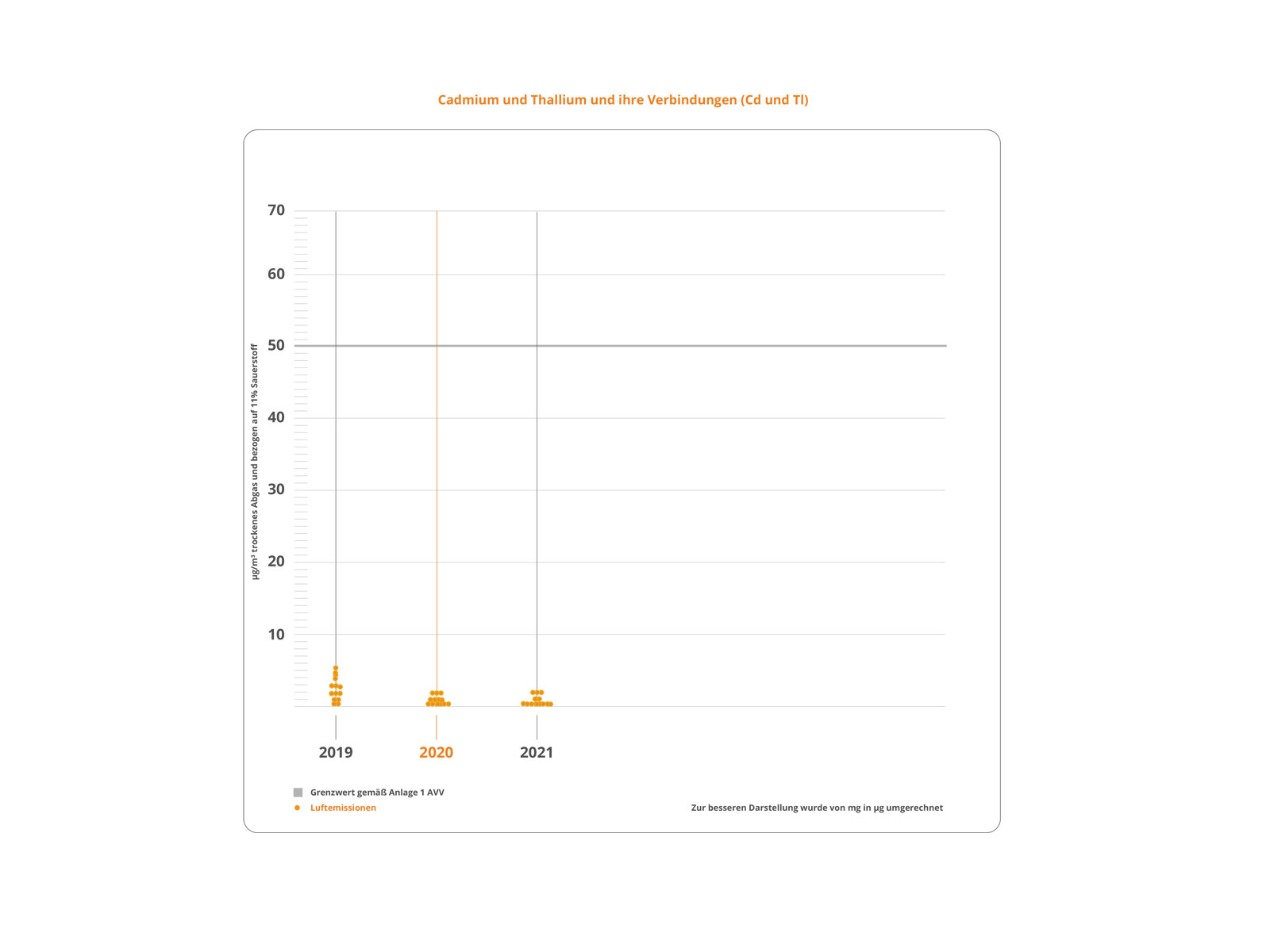 Cadmium und Thallium und ihre Verbindungen (Cd und Tl)

µg/m³ trockenes Abgas und bezogen auf 11% Sauerstoff

70
60
50
40
30
20
10

2019
2020
2021

Grenzwert gemäß Anlage 1 AVV
Luftemissionen

Zur besseren Darstellung wurde von mg in µg umgerechnet